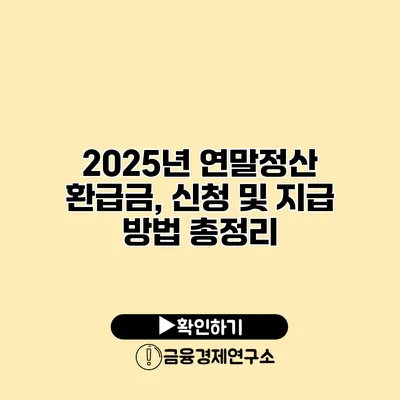 2025년 연말정산 환급금, 신청 및 지급 방법 총정리

▶확인하기

금융경제연구소